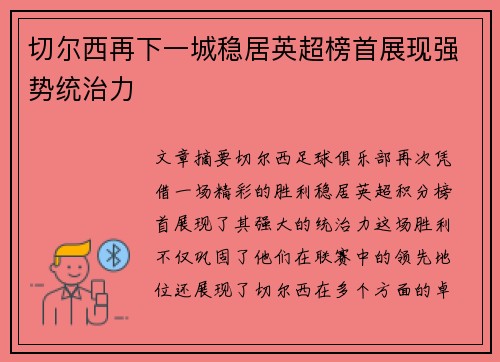 切尔西再下一城稳居英超榜首展现强势统治力

文章摘要切尔西足球俱乐部再次凭借一场精彩的胜利稳居英超积分榜首展现了其强大的统治力这场胜利不仅巩固了他们在联赛中的领先地位还展现了切尔西在多个方面的卓